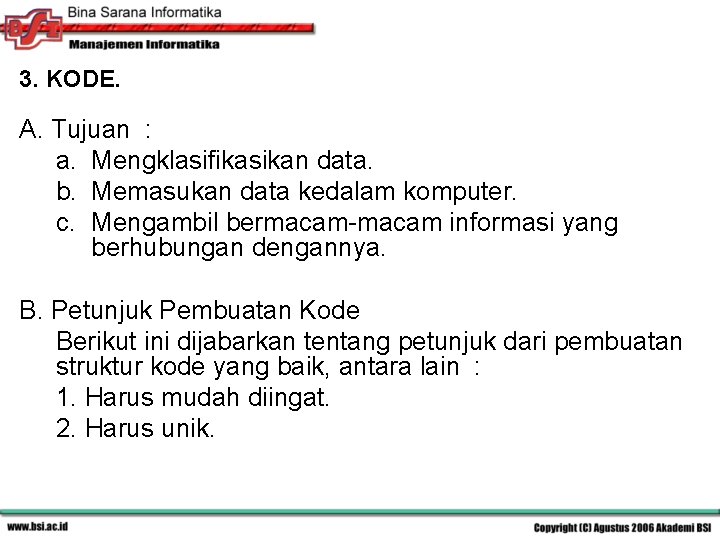 BSI
Bina Sarana Informatika
Manajemen Informatika

3. KODE.

A. Tujuan :
a. Mengklasifikasikan data.
b. Memasukan data kedalam komputer.
c. Mengambil bermacam-macam informasi yang berhubungan dengannya.

B. Petunjuk Pembuatan Kode
Berikut ini dijabarkan tentang petunjuk dari pembuatan struktur kode yang baik, antara lain :
1. Harus mudah diingat.
2. Harus unik.

www.bsi.ac.id
Copyright (C) Agustus 2006 Akademi BSI